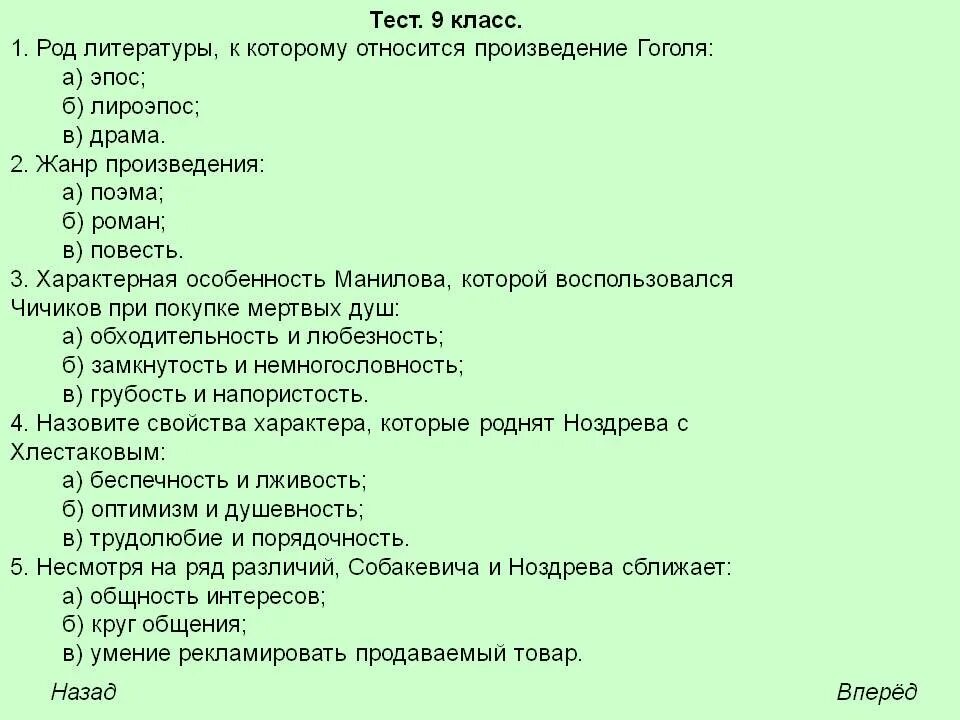 Тест. 9 класс.
1. Род литературы, к которому относится произведение Гоголя:
а) эпос;
б) лироэпос;
в) драма.
2. Жанр произведения:
а) поэма;
б) роман;
в) повесть.
3. Характерная особенность Манилова, которой воспользовался Чичиков при покупке мертвых душ:
а) обходительность и любезность;
б) замкнутость и немногословность;
в) грубость и напористость.
4. Назовите свойства характера, которые роднят Ноздрева с Хлестаковым:
а) беспечность и лживость;
б) оптимизм и душевность;
в) трудолюбие и порядочность.
5. Несмотря на ряд различий, Собакевича и Ноздрева сближает:
а) общность интересов;
б) круг общения;
в) умение рекламировать продаваемый товар.

Назад

Вперёд